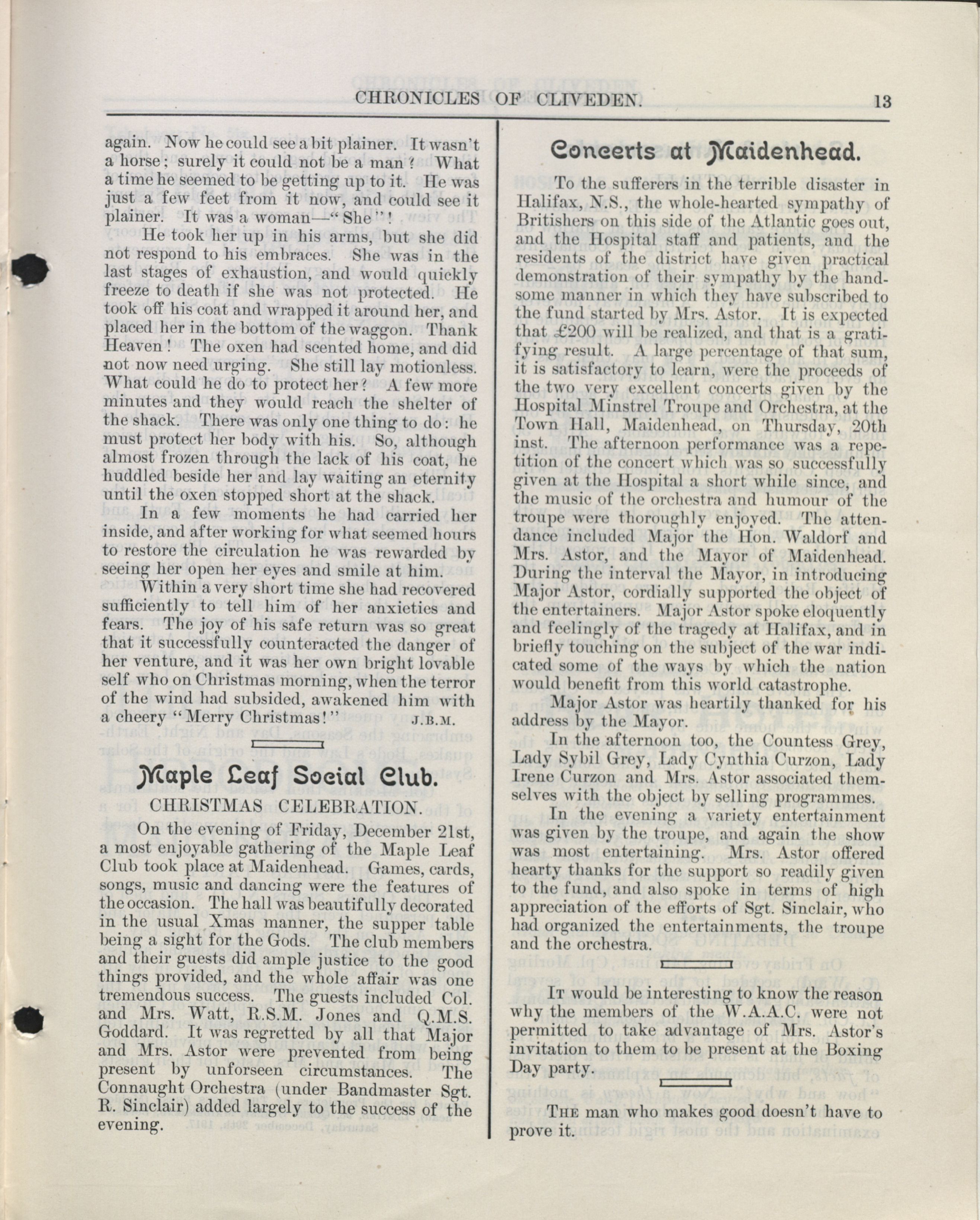 CHRONICLES OF CLIVEDEN. 13

again. Now he could see a bit plainer. It wasn't a horse; surely it could not be a man? What a time he seemed to be getting up to it. He was just a few feet from it now, and could see it plainer. It was a woman—"She"!

He took her up in his arms, but she did not respond to his embraces. She was in the last stages of exhaustion, and would quickly freeze to death if she was not protected. He took off his coat and wrapped it around her, and placed her in the bottom of the waggon. Thank Heaven! The oxen had scented home, and did not now need urging. She still lay motionless. What could he do to protect her? A few more minutes and they would reach the shelter of the shack. There was only one thing to do: he must protect her body with his. So, although almost frozen through the lack of his coat, he huddled beside her and lay waiting an eternity until the oxen stopped short at the shack.

In a few moments he had carried her inside, and after working for what seemed hours to restore the circulation he was rewarded by seeing her open her eyes and smile at him.

Within a very short time she had recovered sufficiently to tell him of her anxieties and fears. The joy of his safe return was so great that it successfully counteracted the danger of her venture, and it was her own bright lovable self who on Christmas morning, when the terror of the wind had subsided, awakened him with a cheery "Merry Christmas!" J.B.M.

Maple Leaf Social Club.

CHRISTMAS CELEBRATION.

On the evening of Friday, December 21st, a most enjoyable gathering of the Maple Leaf Club took place at Maidenhead. Games, cards, songs, music and dancing were the features of the occasion. The hall was beautifully decorated in the usual Xmas manner, the supper table being a sight for the Gods. The club members and their guests did ample justice to the good things provided, and the whole affair was one tremendous success. The guests included Col. and Mrs. Watt, R.S.M. Jones and Q.M.S. Goddard. It was regretted by all that Major and Mrs. Astor were prevented from being present by unforseen circumstances. The Connaught Orchestra (under Bandmaster Sgt. R. Sinclair) added largely to the success of the evening.

Concerts at Maidenhead.

To the sufferers in the terrible disaster in Halifax, N.S., the whole-hearted sympathy of Britishers on this side of the Atlantic goes out, and the Hospital staff and patients, and the residents of the district have given practical demonstration of their sympathy by the handsome manner in which they have subscribed to the fund started by Mrs. Astor. It is expected that £200 will be realized, and that is a gratifying result. A large percentage of that sum, it is satisfactory to learn, were the proceeds of the two very excellent concerts given by the Hospital Minstrel Troupe and Orchestra, at the Town Hall, Maidenhead, on Thursday, 20th inst. The afternoon performance was a repetition of the concert which was so successfully given at the Hospital a short while since, and the music of the orchestra and humour of the troupe were thoroughly enjoyed. The attendance included Major the Hon. Waldorf and Mrs. Astor, and the Mayor of Maidenhead. During the interval the Mayor, in introducing Major Astor, cordially supported the object of the entertainers. Major Astor spoke eloquently and feelingly of the tragedy at Halifax, and in briefly touching on the subject of the war indicated some of the ways by which the nation would benefit from this world catastrophe.

Major Astor was heartily thanked for his address by the Mayor.

In the afternoon too, the Countess Grey, Lady Sybil Grey, Lady Cynthia Curzon, Lady Irene Curzon and Mrs. Astor associated themselves with the object by selling programmes.

In the evening a variety entertainment was given by the troupe, and again the show was most entertaining. Mrs. Astor offered hearty thanks for the support so readily given to the fund, and also spoke in terms of high appreciation of the efforts of Sgt. Sinclair, who had organized the entertainments, the troupe and the orchestra.

It would be interesting to know the reason why the members of the W.A.A.C. were not permitted to take advantage of Mrs. Astor's invitation to them to be present at the Boxing Day party.

The man who makes good doesn't have to prove it.